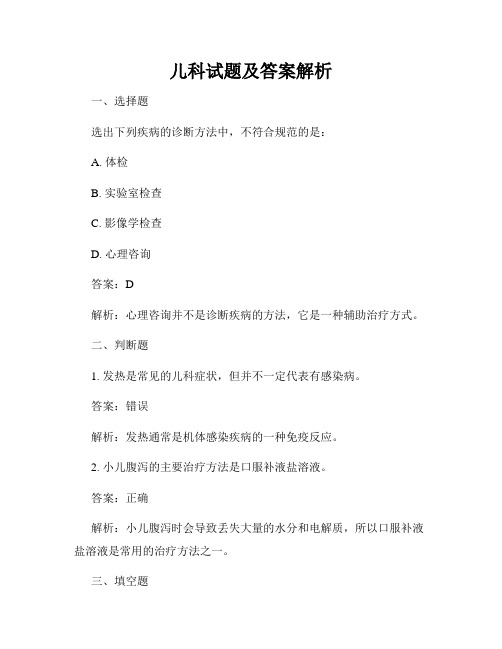 儿科试题及答案解析

一、选择题

选出下列疾病的诊断方法中，不符合规范的是：

A. 体检

B. 实验室检查

C. 影像学检查

D. 心理咨询

答案：D

解析：心理咨询并不是诊断疾病的方法，它是一种辅助治疗方式。

二、判断题

1. 发热是常见的儿科症状，但并不一定代表有感染病。

答案：错误

解析：发热通常是机体感染疾病的一种免疫反应。

2. 小儿腹泻的主要治疗方法是口服补液盐溶液。

答案：正确

解析：小儿腹泻时会导致丢失大量的水分和电解质，所以口服补液盐溶液是常用的治疗方法之一。

三、填空题